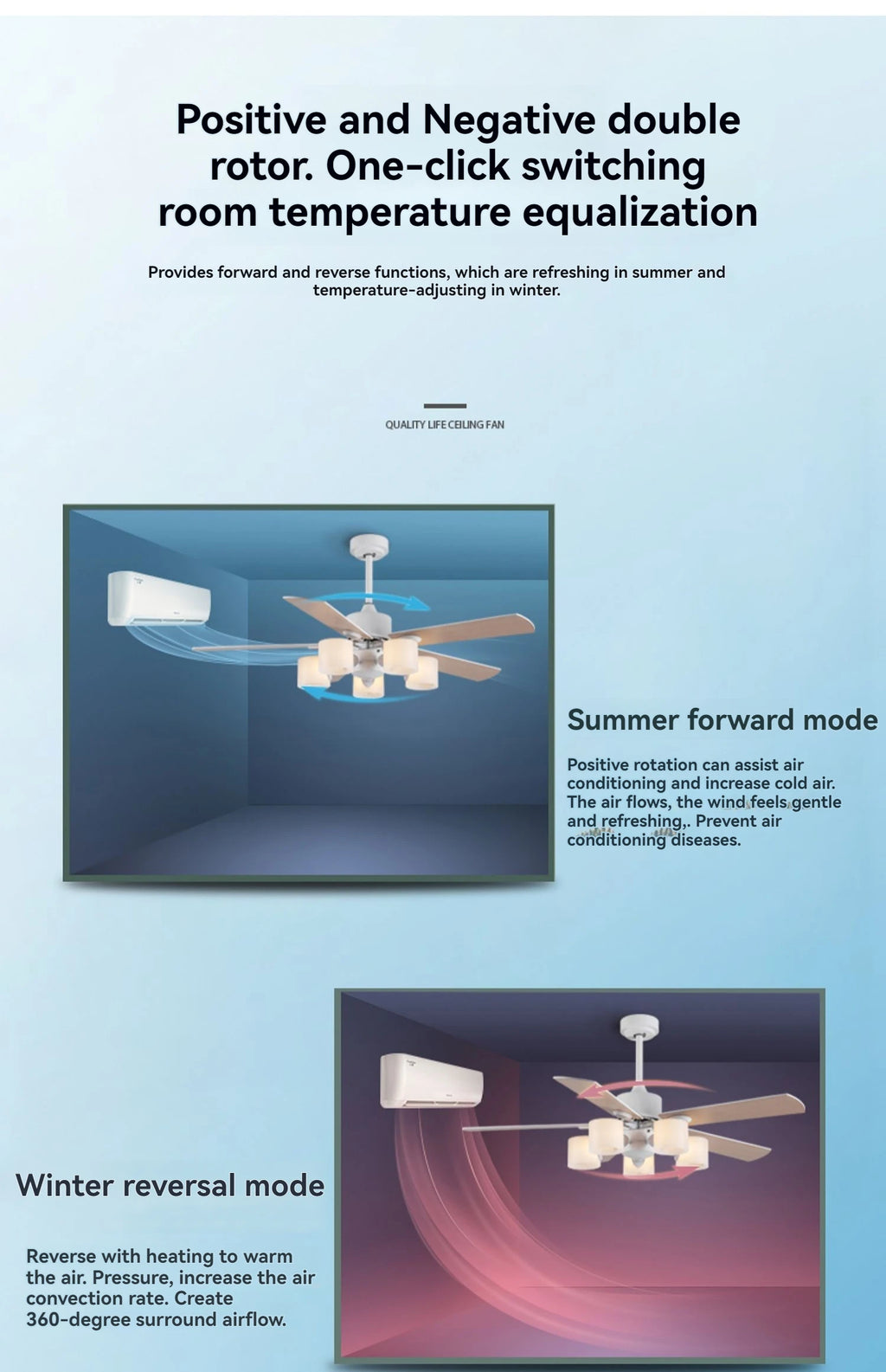 Positive and Negative double rotor. One-click switching room temperature equalization

Provides forward and reverse functions, which are refreshing in summer and temperature-adjusting in winter.

QUALITY LIFE CEILING FAN

Summer forward mode

Positive rotation can assist air conditioning and increase cold air. The air flows, the wind feels gentle and refreshing,. Prevent air conditioning diseases.

Winter reversal mode

Reverse with heating to warm the air. Pressure, increase the air convection rate. Create 360-degree surround airflow.